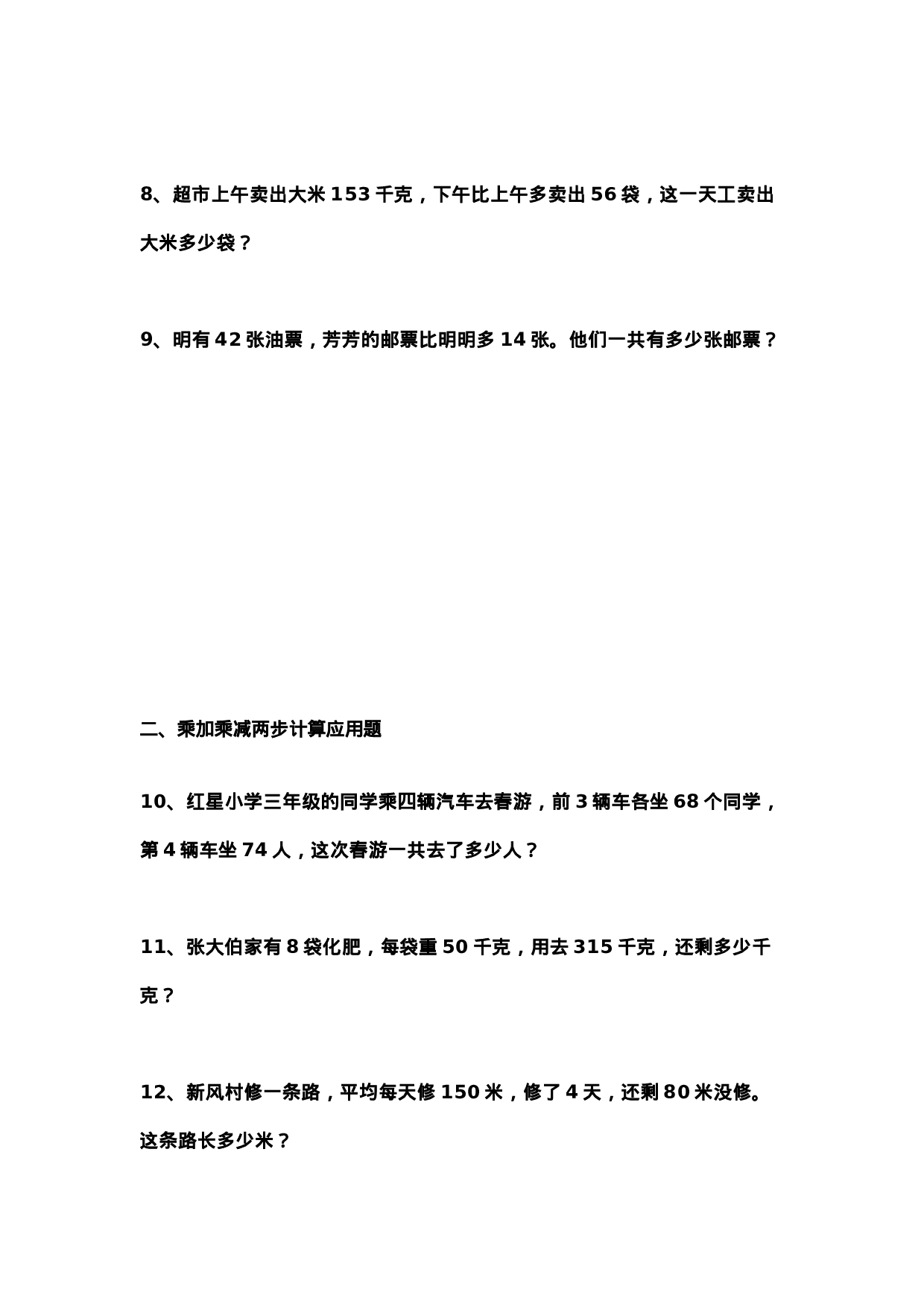 8、超市上午卖出大米 153 千克，下午比上午多卖出 56 袋，这一天工卖出大米多少袋？

9、明有 42 张油票，芳芳的邮票比明明多 14 张。他们一共有多少张邮票？

二、乘加乘减两步计算应用题

10、红星小学三年级的同学乘四辆汽车去春游，前 3 辆车各坐 68 个同学，第 4 辆车坐 74 人，这次春游一共去了多少人？

11、张大伯家有 8 袋化肥，每袋重 50 千克，用去 315 千克，还剩多少千克？

12、新风村修一条路，平均每天修 150 米，修了 4 天，还剩 80 米没修。这条路长多少米？